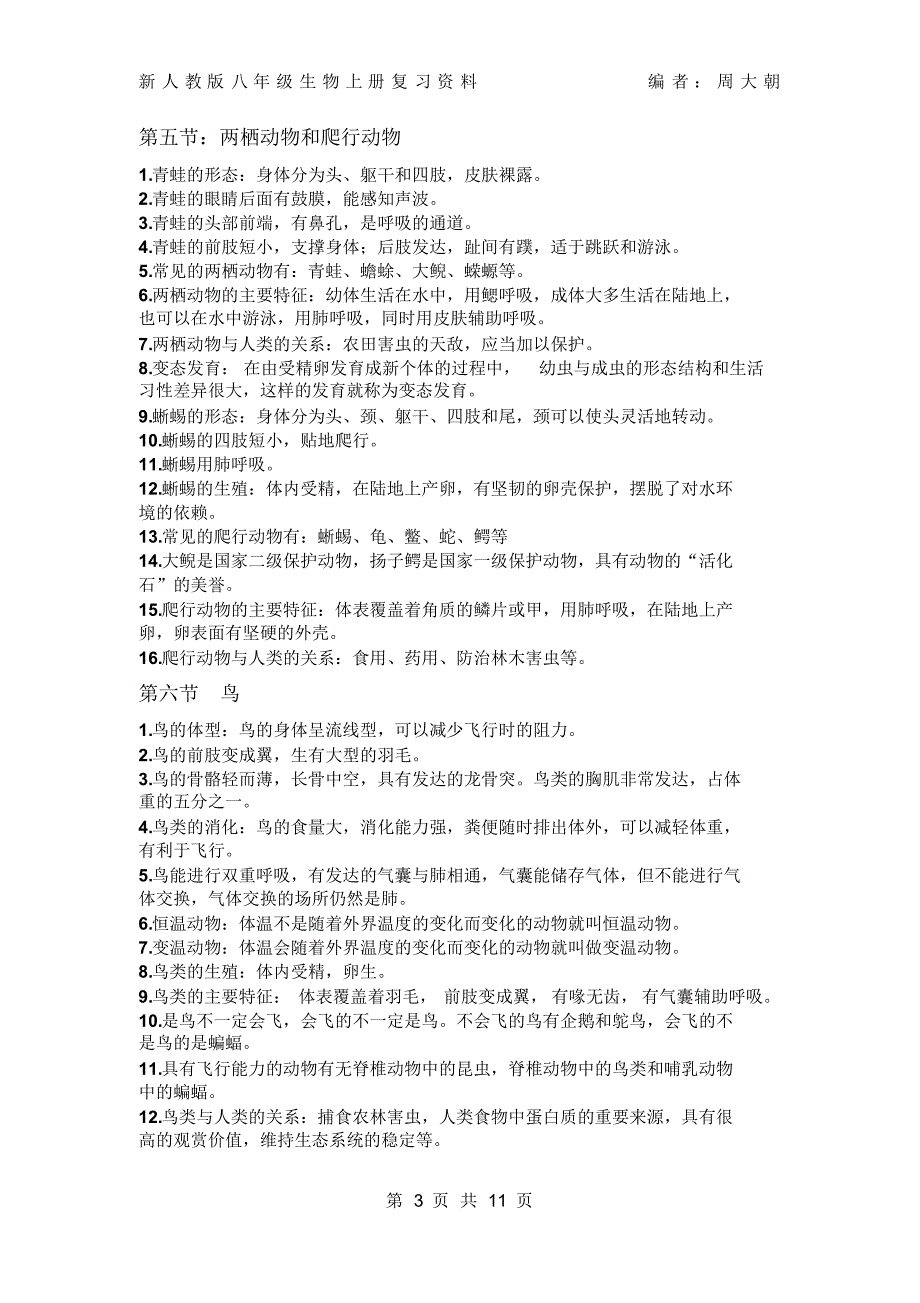 新人教版八年级生物上册复习资料　　　　编者：周大朝

第五节：两栖动物和爬行动物

1.青蛙的形态：身体分为头、躯干和四肢，皮肤裸露。
2.青蛙的眼睛后面有鼓膜，能感知声波。
3.青蛙的头部前端，有鼻孔，是呼吸的通道。
4.青蛙的前肢短小，支撑身体；后肢发达，趾间有蹼，适于跳跃和游泳。
5.常见的两栖动物有：青蛙、蟾蜍、大鲵、蝾螈等。
6.两栖动物的主要特征：幼体生活在水中，用鳃呼吸，成体大多生活在陆地上，也可以在水中游泳，用肺呼吸，同时用皮肤辅助呼吸。
7.两栖动物与人类的关系：农田害虫的天敌，应当加以保护。
8.变态发育：在由受精卵发育成新个体的过程中，幼虫与成虫的形态结构和生活习性差异很大，这样的发育就称为变态发育。
9.蜥蜴的形态：身体分为头、颈、躯干、四肢和尾，颈可以使头灵活地转动。
10.蜥蜴的四肢短小，贴地爬行。
11.蜥蜴用肺呼吸。
12.蜥蜴的生殖：体内受精，在陆地上产卵，有坚韧的卵壳保护，摆脱了对水环境的依赖。
13.常见的爬行动物有：蜥蜴、龟、鳖、蛇、鳄等
14.大鲵是国家二级保护动物，扬子鳄是国家一级保护动物，具有动物的“活化石”的美誉。
15.爬行动物的主要特征：体表覆盖着角质的鳞片或甲，用肺呼吸，在陆地上产卵，卵表面有坚硬的外壳。
16.爬行动物与人类的关系：食用、药用、防治林木害虫等。

第六节　鸟

1.鸟的体型：鸟的身体呈流线型，可以减少飞行时的阻力。
2.鸟的前肢变成翼，生有大型的羽毛。
3.鸟的骨骼轻而薄，长骨中空，具有发达的龙骨突。鸟类的胸肌非常发达，占体重的五分之一。
4.鸟类的消化：鸟的食量大，消化能力强，粪便随时排出体外，可以减轻体重，有利于飞行。
5.鸟能进行双重呼吸，有发达的气囊与肺相通，气囊能储存气体，但不能进行气体交换，气体交换的场所仍然是肺。
6.恒温动物：体温不是随着外界温度的变化而变化的动物就叫恒温动物。
7.变温动物：体温会随着外界温度的变化而变化的动物就叫做变温动物。
8.鸟类的生殖：体内受精，卵生。
9.鸟类的主要特征：体表覆盖着羽毛，前肢变成翼，有喙无齿，有气囊辅助呼吸。
10.是鸟不一定会飞，会飞的不一定是鸟。不会飞的鸟有企鹅和鸵鸟，会飞的不是鸟的是蝙蝠。
11.具有飞行能力的动物有无脊椎动物中的昆虫，脊椎动物中的鸟类和哺乳动物中的蝙蝠。
12.鸟类与人类的关系：捕食农林害虫，人类食物中蛋白质的重要来源，具有很高的观赏价值，维持生态系统的稳定等。

第 3 页 共 11 页